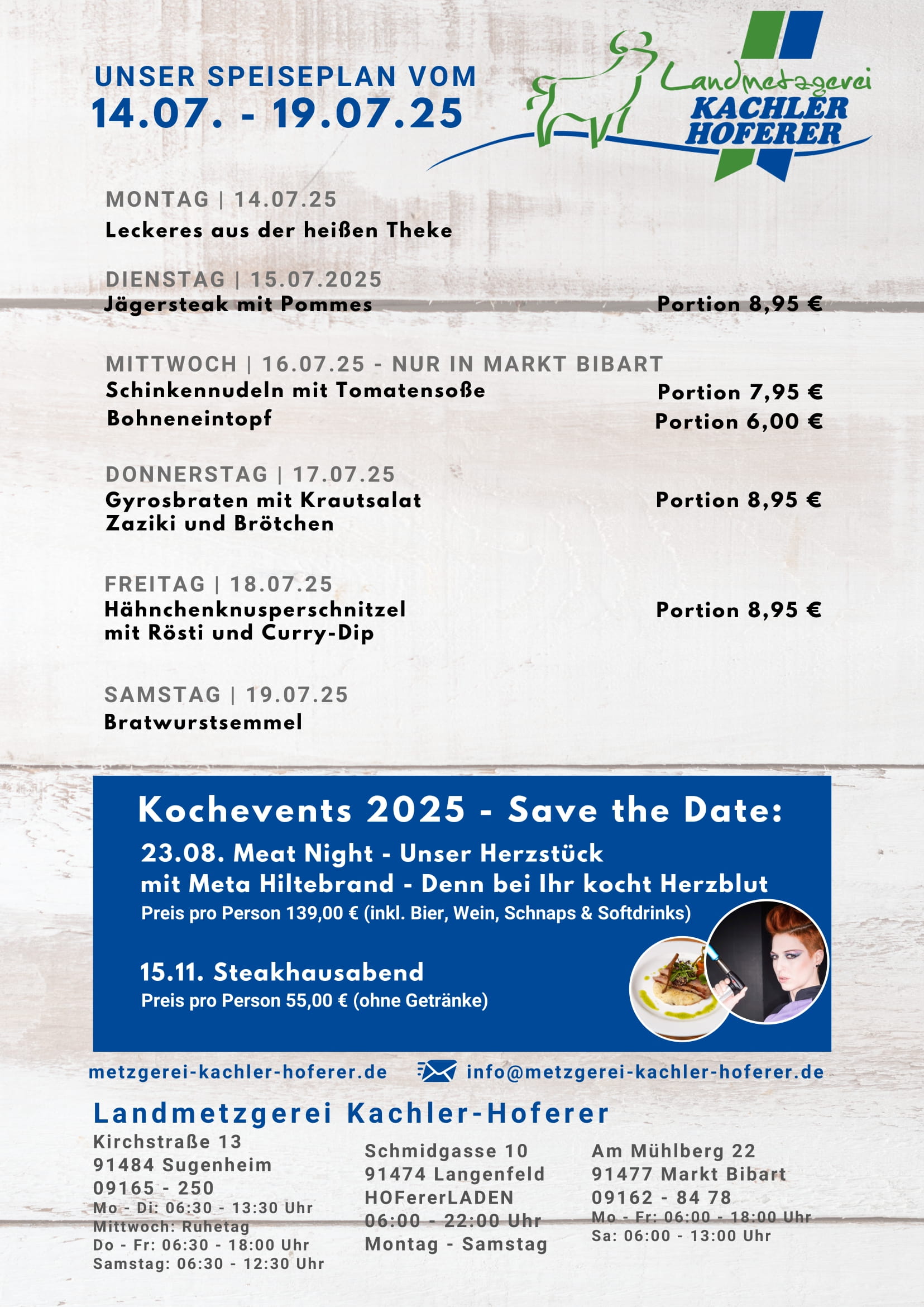 UNSER SPEISEPLAN VOM
14.07. - 19.07.25

Landmetzgerei
KACHLER
HOFERER

MONTAG | 14.07.25
Leckeres aus der heißen Theke

DIENSTAG | 15.07.2025
Jägersteak mit Pommes Portion 8,95 €

MITTWOCH | 16.07.25 - NUR IN MARKT BIBART
Schinkennudeln mit Tomatensoße Portion 7,95 €
Bohneneintopf Portion 6,00 €

DONNERSTAG | 17.07.25
Gyrosbraten mit Krautsalat Zaziki und Brötchen Portion 8,95 €

FREITAG | 18.07.25
Hähnchenknusperschnitzel mit Rösti und Curry-Dip Portion 8,95 €

SAMSTAG | 19.07.25
Bratwurstsemmel

Kochevents 2025 - Save the Date:
23.08. Meat Night - Unser Herzstück
mit Meta Hiltebrand - Denn bei Ihr kocht Herzblut
Preis pro Person 139,00 € (inkl. Bier, Wein, Schnaps & Softdrinks)

15.11. Steakhausabend
Preis pro Person 55,00 € (ohne Getränke)

metzgerei-kachler-hoferer.de info@metzgerei-kachler-hoferer.de

Landmetzgerei Kachler-Hoferer
Kirchstraße 13
91484 Sugenheim
09165 - 250
Mo - Di: 06:30 - 13:30 Uhr
Mittwoch: Ruhetag
Do - Fr: 06:30 - 18:00 Uhr
Samstag: 06:30 - 12:30 Uhr

Schmidgasse 10
91474 Langenfeld
HOFererLADEN
06:00 - 22:00 Uhr
Montag - Samstag

Am Mühlberg 22
91477 Markt Bibart
09162 - 84 78
Mo - Fr: 06:00 - 18:00 Uhr
Sa: 06:00 - 13:00 Uhr